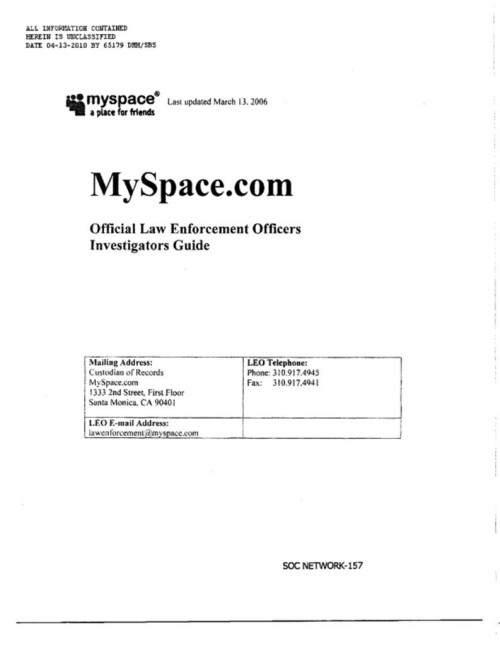 ALL INFORMATION CONTAINED
HEREIN IS UNCLASSIFIED
DATE 04-13-2010 BY 65179 DMH/SBS

myspace®
a place for friends

Last updated March 13, 2006

MySpace.com

Official Law Enforcement Officers
Investigators Guide

| Mailing Address: Custodian of Records MySpace.com 1333 2nd Street, First Floor Santa Monica, CA 90401 | LEO Telephone: Phone: 310.917.4945 Fax: 310.917.4941 |
|---|---|
| LEO E-mail Address: lawenforcement@myspace.com | |

SOC NETWORK-157